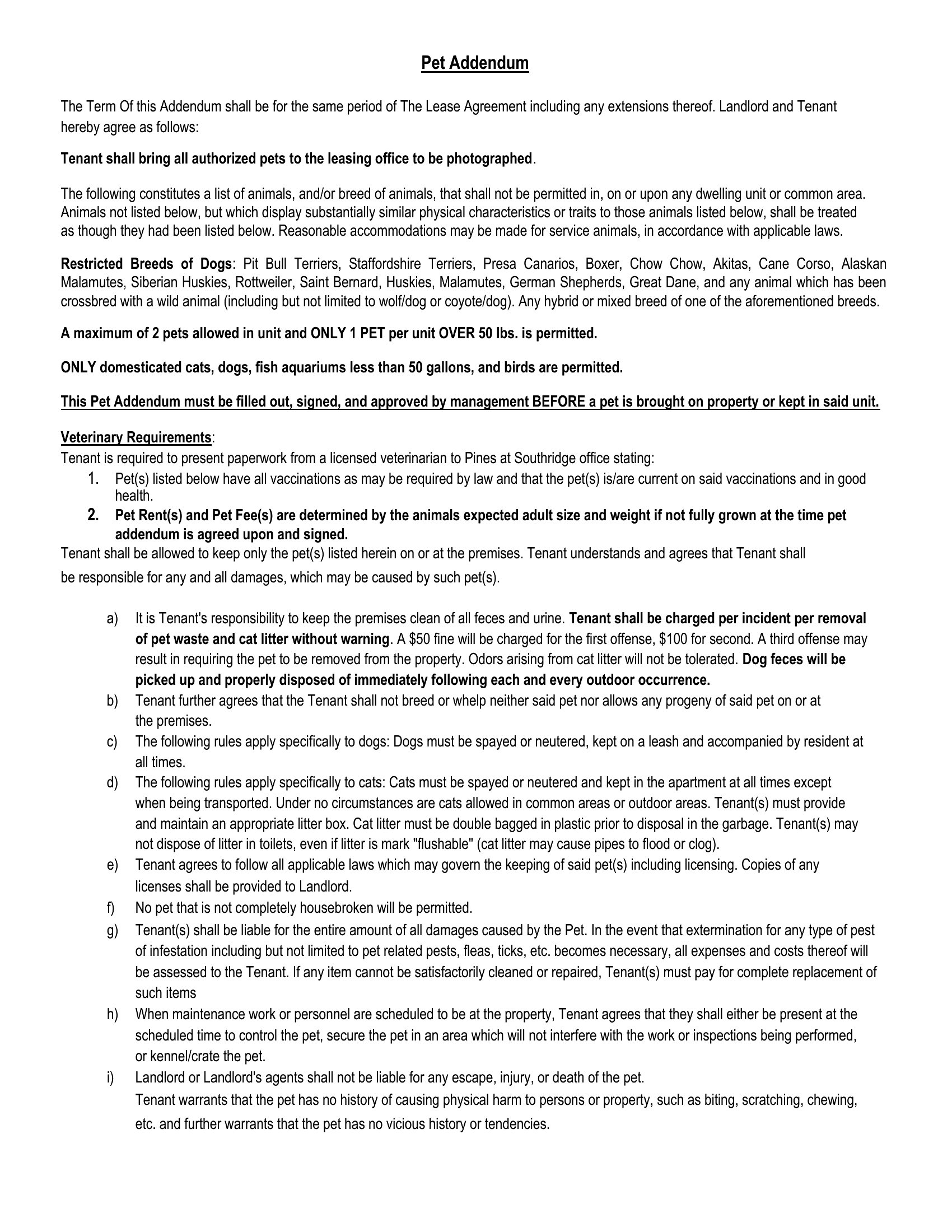 Pet Addendum

The Term Of this Addendum shall be for the same period of The Lease Agreement including any extensions thereof. Landlord and Tenant hereby agree as follows:

Tenant shall bring all authorized pets to the leasing office to be photographed.

The following constitutes a list of animals, and/or breed of animals, that shall not be permitted in, on or upon any dwelling unit or common area. Animals not listed below, but which display substantially similar physical characteristics or traits to those animals listed below, shall be treated as though they had been listed below. Reasonable accommodations may be made for service animals, in accordance with applicable laws.

Restricted Breeds of Dogs: Pit Bull Terriers, Staffordshire Terriers, Presa Canarios, Boxer, Chow Chow, Akitas, Cane Corso, Alaskan Malamutes, Siberian Huskies, Rottweiler, Saint Bernard, Huskies, Malamutes, German Shepherds, Great Dane, and any animal which has been crossbred with a wild animal (including but not limited to wolf/dog or coyote/dog). Any hybrid or mixed breed of one of the aforementioned breeds.

A maximum of 2 pets allowed in unit and ONLY 1 PET per unit OVER 50 lbs. is permitted.

ONLY domesticated cats, dogs, fish aquariums less than 50 gallons, and birds are permitted.

This Pet Addendum must be filled out, signed, and approved by management BEFORE a pet is brought on property or kept in said unit.

Veterinary Requirements:
Tenant is required to present paperwork from a licensed veterinarian to Pines at Southridge office stating:
1. Pet(s) listed below have all vaccinations as may be required by law and that the pet(s) is/are current on said vaccinations and in good health.
2. Pet Rent(s) and Pet Fee(s) are determined by the animals expected adult size and weight if not fully grown at the time pet addendum is agreed upon and signed.
Tenant shall be allowed to keep only the pet(s) listed herein on or at the premises. Tenant understands and agrees that Tenant shall be responsible for any and all damages, which may be caused by such pet(s).

a) It is Tenant's responsibility to keep the premises clean of all feces and urine. Tenant shall be charged per incident per removal of pet waste and cat litter without warning. A $50 fine will be charged for the first offense, $100 for second. A third offense may result in requiring the pet to be removed from the property. Odors arising from cat litter will not be tolerated. Dog feces will be picked up and properly disposed of immediately following each and every outdoor occurrence.
b) Tenant further agrees that the Tenant shall not breed or whelp neither said pet nor allows any progeny of said pet on or at the premises.
c) The following rules apply specifically to dogs: Dogs must be spayed or neutered, kept on a leash and accompanied by resident at all times.
d) The following rules apply specifically to cats: Cats must be spayed or neutered and kept in the apartment at all times except when being transported. Under no circumstances are cats allowed in common areas or outdoor areas. Tenant(s) must provide and maintain an appropriate litter box. Cat litter must be double bagged in plastic prior to disposal in the garbage. Tenant(s) may not dispose of litter in toilets, even if litter is mark "flushable" (cat litter may cause pipes to flood or clog).
e) Tenant agrees to follow all applicable laws which may govern the keeping of said pet(s) including licensing. Copies of any licenses shall be provided to Landlord.
f) No pet that is not completely housebroken will be permitted.
g) Tenant(s) shall be liable for the entire amount of all damages caused by the Pet. In the event that extermination for any type of pest of infestation including but not limited to pet related pests, fleas, ticks, etc. becomes necessary, all expenses and costs thereof will be assessed to the Tenant. If any item cannot be satisfactorily cleaned or repaired, Tenant(s) must pay for complete replacement of such items
h) When maintenance work or personnel are scheduled to be at the property, Tenant agrees that they shall either be present at the scheduled time to control the pet, secure the pet in an area which will not interfere with the work or inspections being performed, or kennel/crate the pet.
i) Landlord or Landlord's agents shall not be liable for any escape, injury, or death of the pet.
Tenant warrants that the pet has no history of causing physical harm to persons or property, such as biting, scratching, chewing, etc. and further warrants that the pet has no vicious history or tendencies.